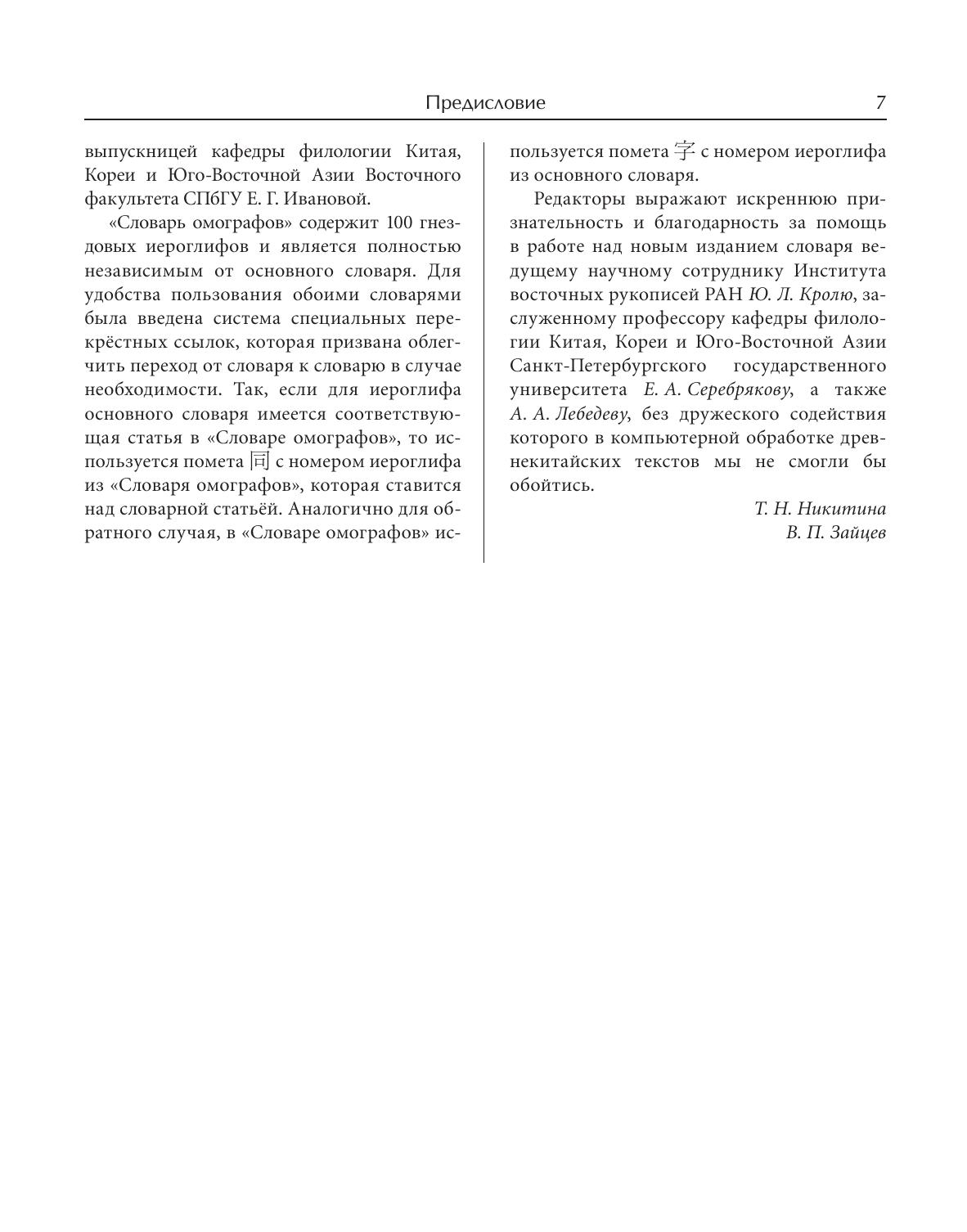 Предисловие 7

выпускницей кафедры филологии Китая, Кореи и Юго-Восточной Азии Восточного факультета СПбГУ Е. Г. Ивановой.

«Словарь омографов» содержит 100 гнездовых иероглифов и является полностью независимым от основного словаря. Для удобства пользования обоими словарями была введена система специальных перекрёстных ссылок, которая призвана облегчить переход от словаря к словарю в случае необходимости. Так, если для иероглифа основного словаря имеется соответствующая статья в «Словаре омографов», то используется помета 同 с номером иероглифа из «Словаря омографов», которая ставится над словарной статьёй. Аналогично для обратного случая, в «Словаре омографов» используется помета 字 с номером иероглифа из основного словаря.

Редакторы выражают искреннюю признательность и благодарность за помощь в работе над новым изданием словаря ведущему научному сотруднику Института восточных рукописей РАН Ю. Л. Кролю, заслуженному профессору кафедры филологии Китая, Кореи и Юго-Восточной Азии Санкт-Петербургского государственного университета Е. А. Серебрякову, а также А. А. Лебедеву, без дружеского содействия которого в компьютерной обработке древнекитайских текстов мы не смогли бы обойтись.

Т. Н. Никитина
В. П. Зайцев